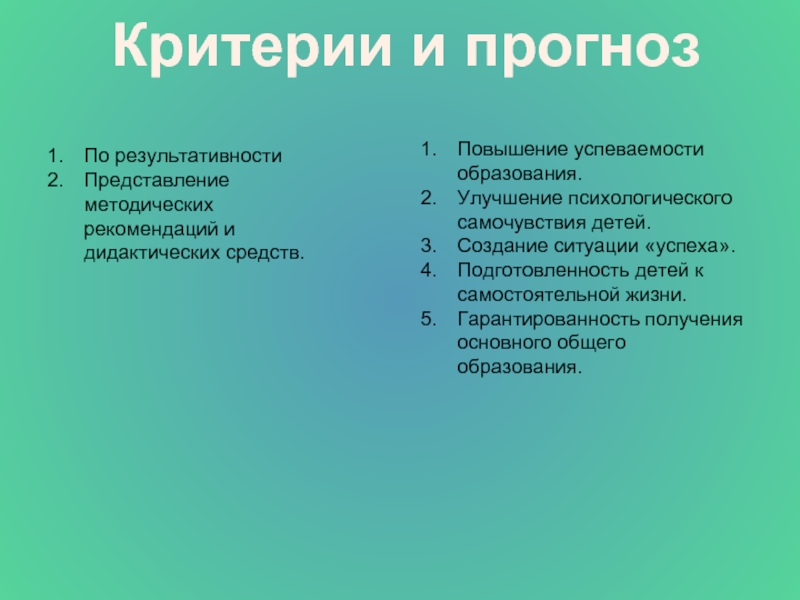 Критерии и прогноз

1. По результативности
2. Представление методических рекомендаций и дидактических средств.

1. Повышение успеваемости образования.
2. Улучшение психологического самочувствия детей.
3. Создание ситуации «успеха».
4. Подготовленность детей к самостоятельной жизни.
5. Гарантированность получения основного общего образования.